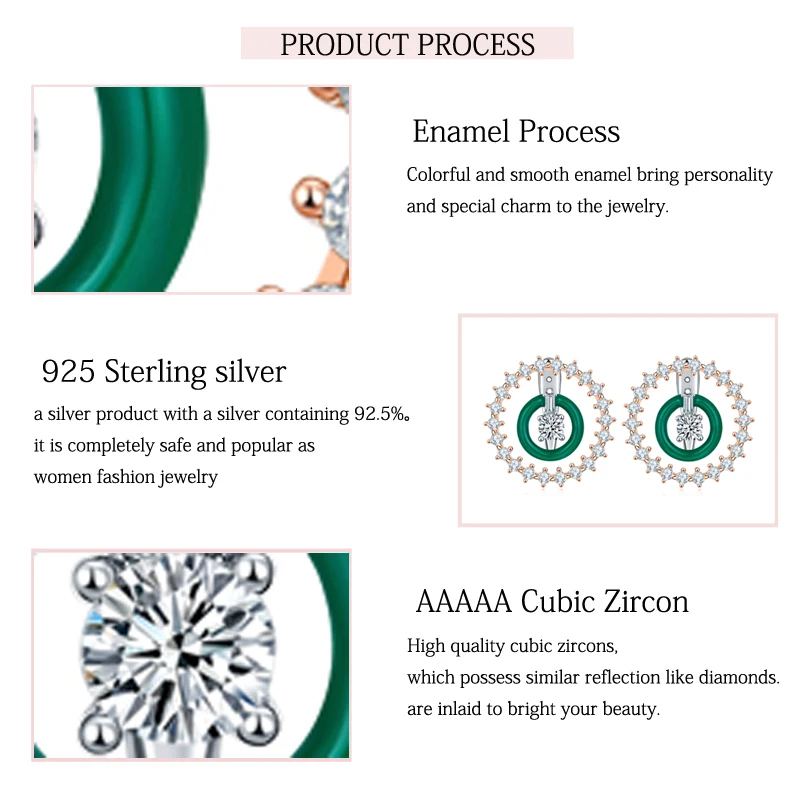 PRODUCT PROCESS

Enamel Process

Colorful and smooth enamel bring personality and special charm to the jewelry.

925 Sterling silver

a silver product with a silver containing 92.5%。 it is completely safe and popular as women fashion jewelry

AAAAA Cubic Zircon

High quality cubic zircons, which possess similar reflection like diamonds. are inlaid to bright your beauty.